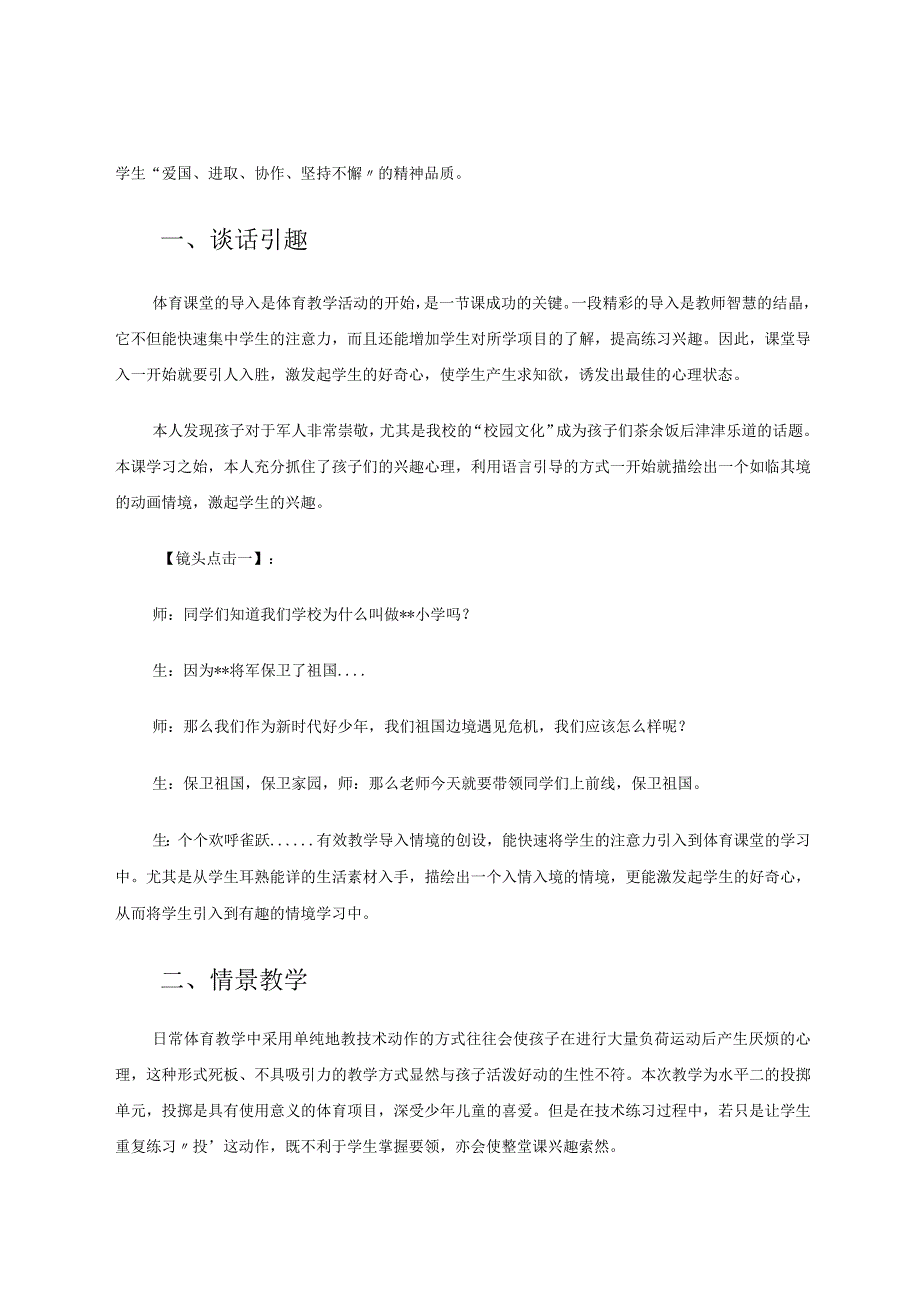 学生“爱国、进取、协作、坚持不懈〃的精神品质。

一、谈话引趣

体育课堂的导入是体育教学活动的开始，是一节课成功的关键。一段精彩的导入是教师智慧的结晶，它不但能快速集中学生的注意力，而且还能增加学生对所学项目的了解，提高练习兴趣。因此，课堂导入一开始就要引人入胜，激发起学生的好奇心，使学生产生求知欲，诱发出最佳的心理状态。

本人发现孩子对于军人非常崇敬，尤其是我校的“校园文化”成为孩子们茶余饭后津津乐道的话题。本课学习之始，本人充分抓住了孩子们的兴趣心理，利用语言引导的方式一开始就描绘出一个如临其境的动画情境，激起学生的兴趣。

【镜头点击一】：

师：同学们知道我们学校为什么叫做**小学吗？

生：因为**将军保卫了祖国....

师：那么我们作为新时代好少年，我们祖国边境遇见危机，我们应该怎么样呢？

生：保卫祖国，保卫家园，师：那么老师今天就要带领同学们上前线，保卫祖国。

生：个个欢呼雀跃......有效教学导入情境的创设，能快速将学生的注意力引入到体育课堂的学习中。尤其是从学生耳熟能详的生活素材入手，描绘出一个入情入境的情境，更能激发起学生的好奇心，从而将学生引入到有趣的情境学习中。

二、情景教学

日常体育教学中采用单纯地教技术动作的方式往往会使孩子在进行大量负荷运动后产生厌烦的心理，这种形式死板、不具吸引力的教学方式显然与孩子活泼好动的生性不符。本次教学为水平二的投掷单元，投掷是具有使用意义的体育项目，深受少年儿童的喜爱。但是在技术练习过程中，若只是让学生重复练习〃投’这动作，既不利于学生掌握要领，亦会使整堂课兴趣索然。